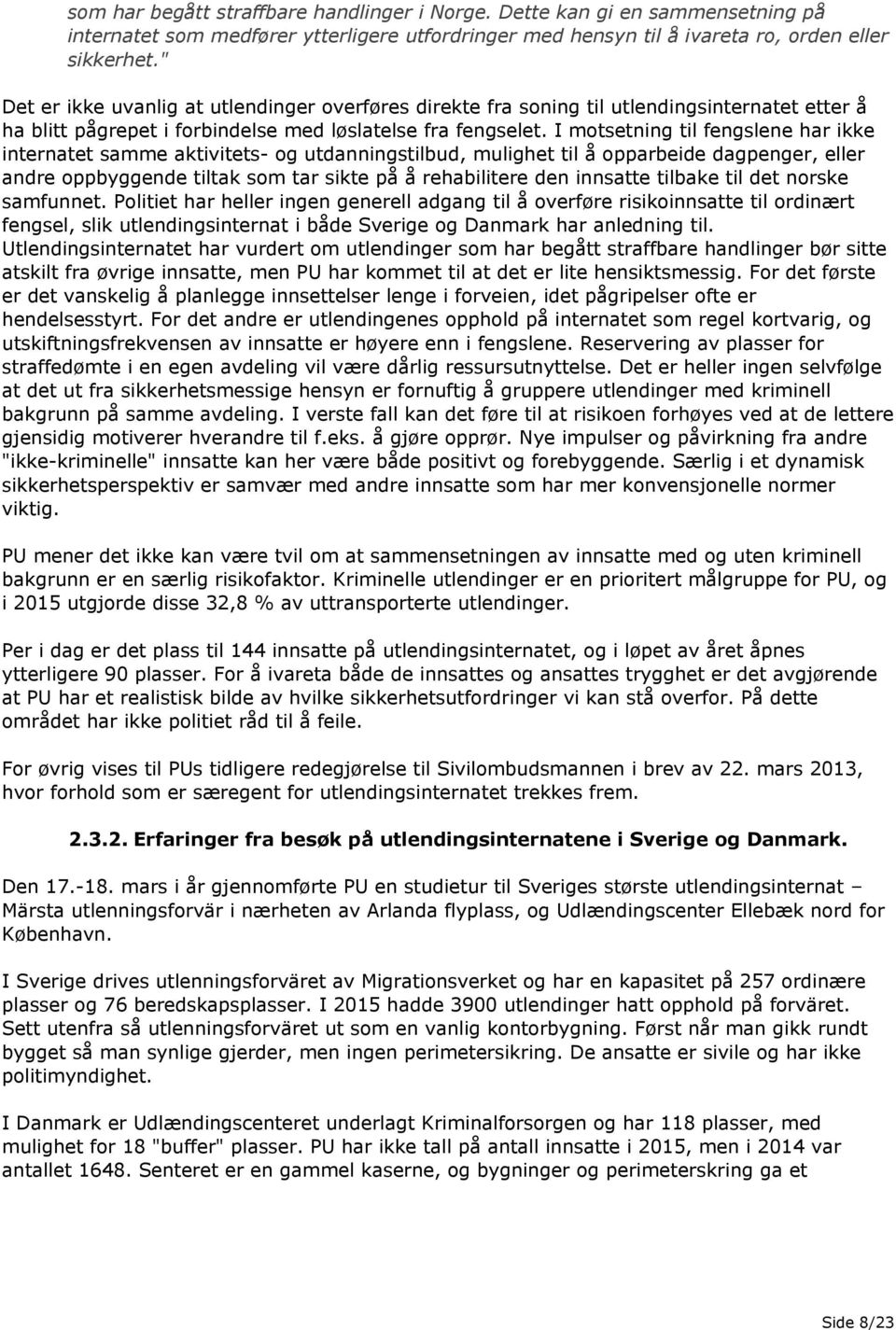 som har begått straffbare handlinger i Norge. Dette kan gi en sammensetning på internatet som medfører ytterligere utfordringer med hensyn til å ivareta ro, orden eller sikkerhet."

Det er ikke uvanlig at utlendinger overføres direkte fra soning til utlendingsinternatet etter å ha blitt pågrepet i forbindelse med løslatelse fra fengselet. I motsetning til fengslene har ikke internatet samme aktivitets- og utdanningstilbud, mulighet til å opparbeide dagpenger, eller andre oppbyggende tiltak som tar sikte på å rehabilitere den innsatte tilbake til det norske samfunnet. Politiet har heller ingen generell adgang til å overføre risikoinnsatte til ordinært fengsel, slik utlendingsinternat i både Sverige og Danmark har anledning til. Utlendingsinternatet har vurdert om utlendinger som har begått straffbare handlinger bør sitte atskilt fra øvrige innsatte, men PU har kommet til at det er lite hensiktsmessig. For det første er det vanskelig å planlegge innsettelser lenge i forveien, idet pågripelser ofte er hendelsesstyrt. For det andre er utlendingenes opphold på internatet som regel kortvarig, og utskiftningsfrekvensen av innsatte er høyere enn i fengslene. Reservering av plasser for straffedømte i en egen avdeling vil være dårlig ressursutnyttelse. Det er heller ingen selvfølge at det ut fra sikkerhetsmessige hensyn er fornuftig å gruppere utlendinger med kriminell bakgrunn på samme avdeling. I verste fall kan det føre til at risikoen forhøyes ved at de lettere gjensidig motiverer hverandre til f.eks. å gjøre opprør. Nye impulser og påvirkning fra andre "ikke-kriminelle" innsatte kan her være både positivt og forebyggende. Særlig i et dynamisk sikkerhetsperspektiv er samvær med andre innsatte som har mer konvensjonelle normer viktig.

PU mener det ikke kan være tvil om at sammensetningen av innsatte med og uten kriminell bakgrunn er en særlig risikofaktor. Kriminelle utlendinger er en prioritert målgruppe for PU, og i 2015 utgjorde disse 32,8 % av uttransporterte utlendinger.

Per i dag er det plass til 144 innsatte på utlendingsinternatet, og i løpet av året åpnes ytterligere 90 plasser. For å ivareta både de innsattes og ansattes trygghet er det avgjørende at PU har et realistisk bilde av hvilke sikkerhetsutfordringer vi kan stå overfor. På dette området har ikke politiet råd til å feile.

For øvrig vises til PUs tidligere redegjørelse til Sivilombudsmannen i brev av 22. mars 2013, hvor forhold som er særegent for utlendingsinternatet trekkes frem.

2.3.2. Erfaringer fra besøk på utlendingsinternatene i Sverige og Danmark.

Den 17.-18. mars i år gjennomførte PU en studietur til Sveriges største utlendingsinternat – Märsta utlenningsforvär i nærheten av Arlanda flyplass, og Udlændingscenter Ellebæk nord for København.

I Sverige drives utlenningsforväret av Migrationsverket og har en kapasitet på 257 ordinære plasser og 76 beredskapsplasser. I 2015 hadde 3900 utlendinger hatt opphold på forväret. Sett utenfra så utlenningsforväret ut som en vanlig kontorbygning. Først når man gikk rundt bygget så man synlige gjerder, men ingen perimetersikring. De ansatte er sivile og har ikke politimyndighet.

I Danmark er Udlændingscenteret underlagt Kriminalforsorgen og har 118 plasser, med mulighet for 18 "buffer" plasser. PU har ikke tall på antall innsatte i 2015, men i 2014 var antallet 1648. Senteret er en gammel kaserne, og bygninger og perimeterskring ga et

Side 8/23